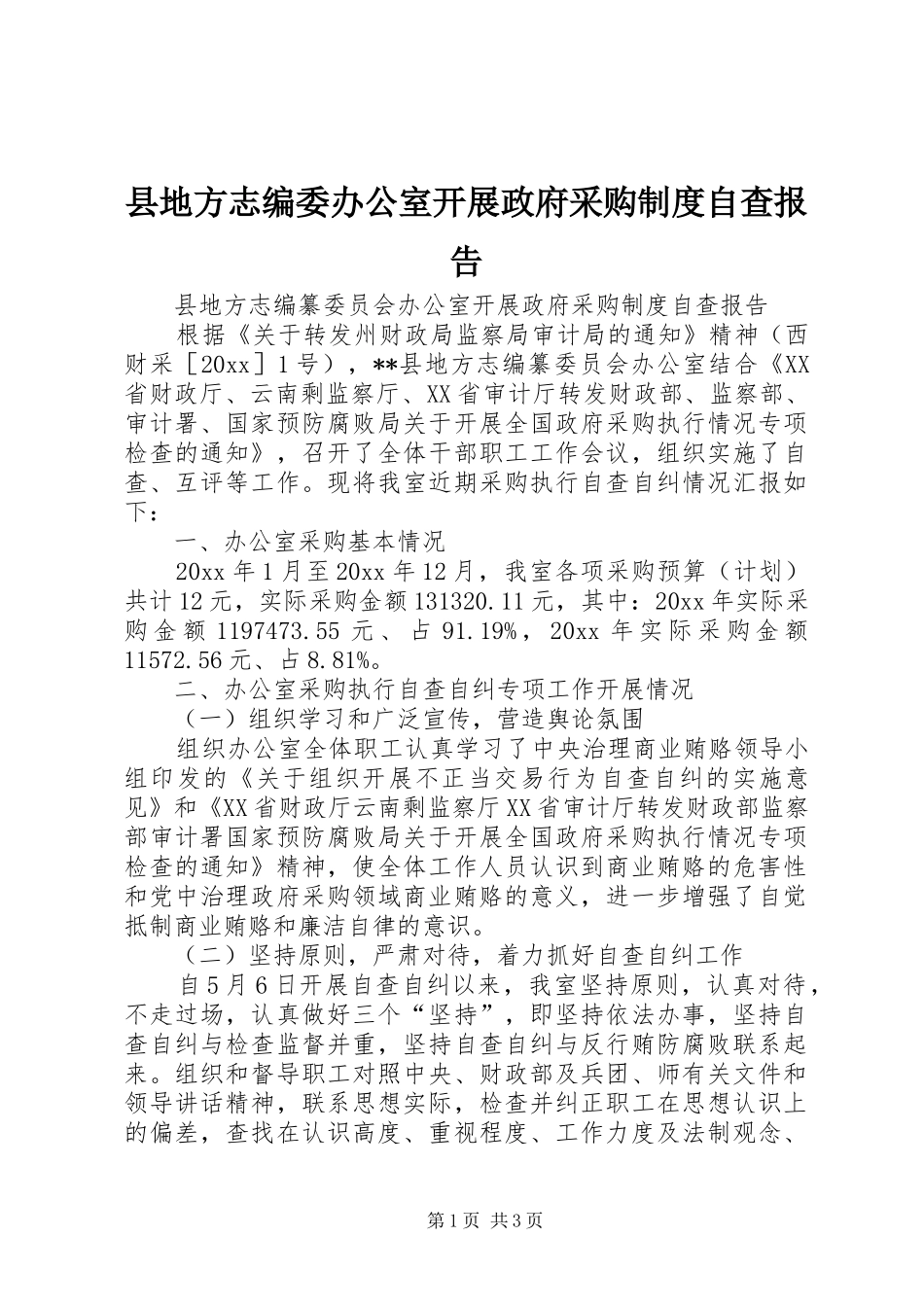 县地方志编委办公室开展政府采购制度自查报告

县地方志编纂委员会办公室开展政府采购制度自查报告

根据《关于转发州财政局监察局审计局的通知》精神（西财采［20xx］1号），**县地方志编纂委员会办公室结合《XX省财政厅、云南剩监察厅、XX省审计厅转发财政部、监察部、审计署、国家预防腐败局关于开展全国政府采购执行情况专项检查的通知》，召开了全体干部职工工作会议，组织实施了自查、互评等工作。现将我室近期采购执行自查自纠情况汇报如下：

一、办公室采购基本情况

20xx年1月至20xx年12月，我室各项采购预算（计划）共计12元，实际采购金额131320.11元，其中：20xx年实际采购金额1197473.55元、占91.19%，20xx年实际采购金额11572.56元、占8.81%。

二、办公室采购执行自查自纠专项工作开展情况

（一）组织学习和广泛宣传，营造舆论氛围

组织办公室全体职工认真学习了中央治理商业贿赂领导小组印发的《关于组织开展不正当交易行为自查自纠的实施意见》和《XX省财政厅云南剩监察厅XX省审计厅转发财政部监察部审计署国家预防腐败局关于开展全国政府采购执行情况专项检查的通知》精神，使全体工作人员认识到商业贿赂的危害性和党中治理政府采购领域商业贿赂的意义，进一步增强了自觉抵制商业贿赂和廉洁自律的意识。

（二）坚持原则，严肃对待，着力抓好自查自纠工作

自5月6日开展自查自纠以来，我室坚持原则，认真对待，不走过场，认真做好三个“坚持”，即坚持依法办事，坚持自查自纠与检查监督并重，坚持自查自纠与反行贿防腐败联系起来。组织和督导职工对照中央、财政部及兵团、师有关文件和领导讲话精神，联系思想实际，检查并纠正职工在思想认识上的偏差，查找在认识高度、重视程度、工作力度及法制观念、

第1页 共3页